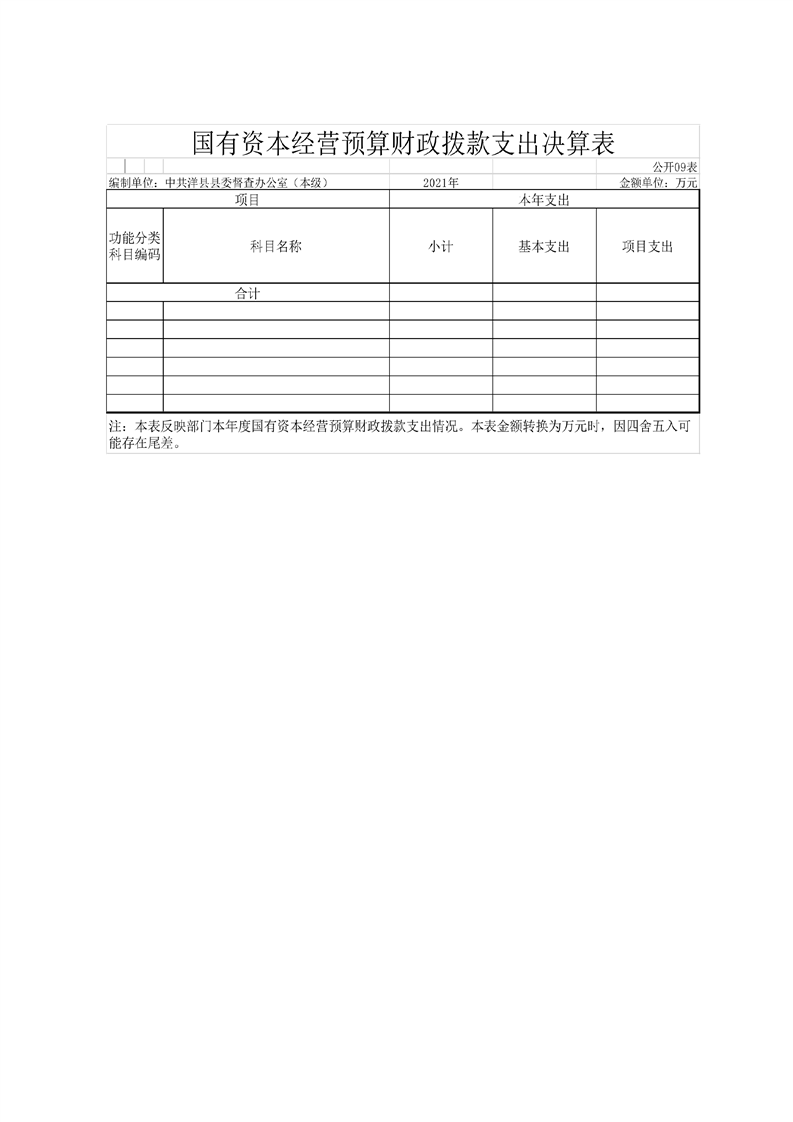 国有资本经营预算财政拨款支出决算表

公开09表

编制单位：中共洋县县委督查办公室（本级） 2021年 金额单位：万元

| 项目 | | 本年支出 | | |
|---|---|---|---|---|
| 功能分类科目编码 | 科目名称 | 小计 | 基本支出 | 项目支出 |
| 合计 | | | | |
| | | | | |
| | | | | |
| | | | | |
| | | | | |
| | | | | |
| | | | | |

注：本表反映部门本年度国有资本经营预算财政拨款支出情况。本表金额转换为万元时，因四舍五入可能存在尾差。